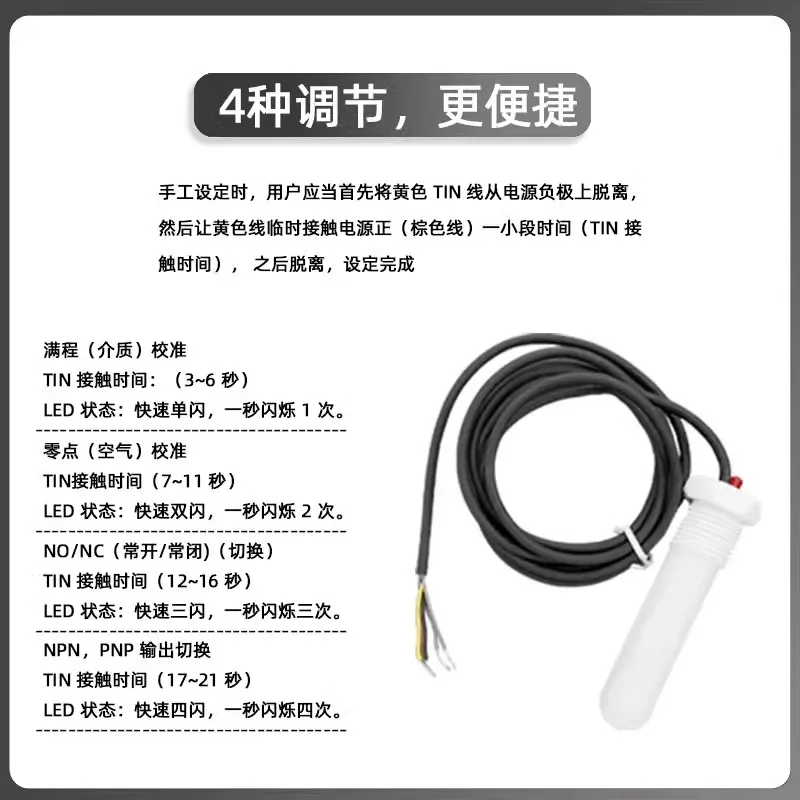 4种调节，更便捷

手工设定时，用户应当首先将黄色TIN线从电源负极上脱离，然后让黄色线临时接触电源正（棕色线）一小段时间（TIN接触时间），之后脱离，设定完成

满程（介质）校准
TIN接触时间：（3~6秒）
LED状态：快速单闪，一秒闪烁1次。

零点（空气）校准
TIN接触时间（7~11秒）
LED状态：快速双闪，一秒闪烁2次。

NO/NC（常开/常闭)（切换）
TIN接触时间（12~16秒）
LED状态：快速三闪，一秒闪烁三次。

NPN，PNP输出切换
TIN接触时间（17~21秒）
LED状态：快速四闪，一秒闪烁四次。